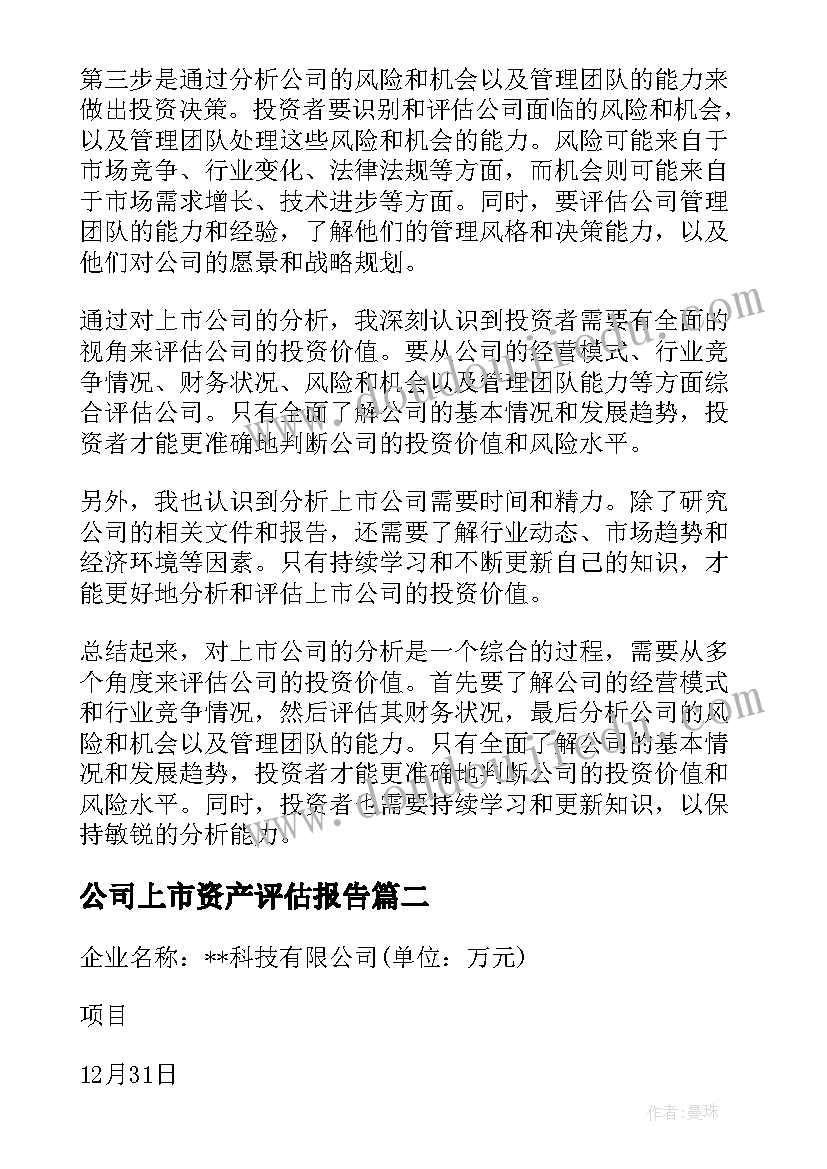 第三步是通过分析公司的风险和机会以及管理团队的能力来做出投资决策。投资者要识别和评估公司面临的风险和机会，以及管理团队处理这些风险和机会的能力。风险可能来自于市场竞争、行业变化、法律法规等方面，而机会则可能来自于市场需求增长、技术进步等方面。同时，要评估公司管理团队的能力和经验，了解他们的管理风格和决策能力，以及他们对公司的愿景和战略规划。

通过对上市公司的分析，我深刻认识到投资者需要有全面的视角来评估公司的投资价值。要从公司的经营模式、行业竞争情况、财务状况、风险和机会以及管理团队能力等方面综合评估公司。只有全面了解公司的基本情况和发展趋势，投资者才能更准确地判断公司的投资价值和风险水平。

另外，我也认识到分析上市公司需要时间和精力。除了研究公司的相关文件和报告，还需要了解行业动态、市场趋势和经济环境等因素。只有持续学习和不断更新自己的知识，才能更好地分析和评估上市公司的投资价值。

总结起来，对上市公司的分析是一个综合的过程，需要从多个角度来评估公司的投资价值。首先要了解公司的经营模式和行业竞争情况，然后评估其财务状况，最后分析公司的风险和机会以及管理团队的能力。只有全面了解公司的基本情况和发展趋势，投资者才能更准确地判断公司的投资价值和风险水平。同时，投资者也需要持续学习和更新知识，以保持敏锐的分析能力。

公司上市资产评估报告篇二

企业名称：**科技有限公司(单位：万元)

项目

12月31日

作者：曼珠